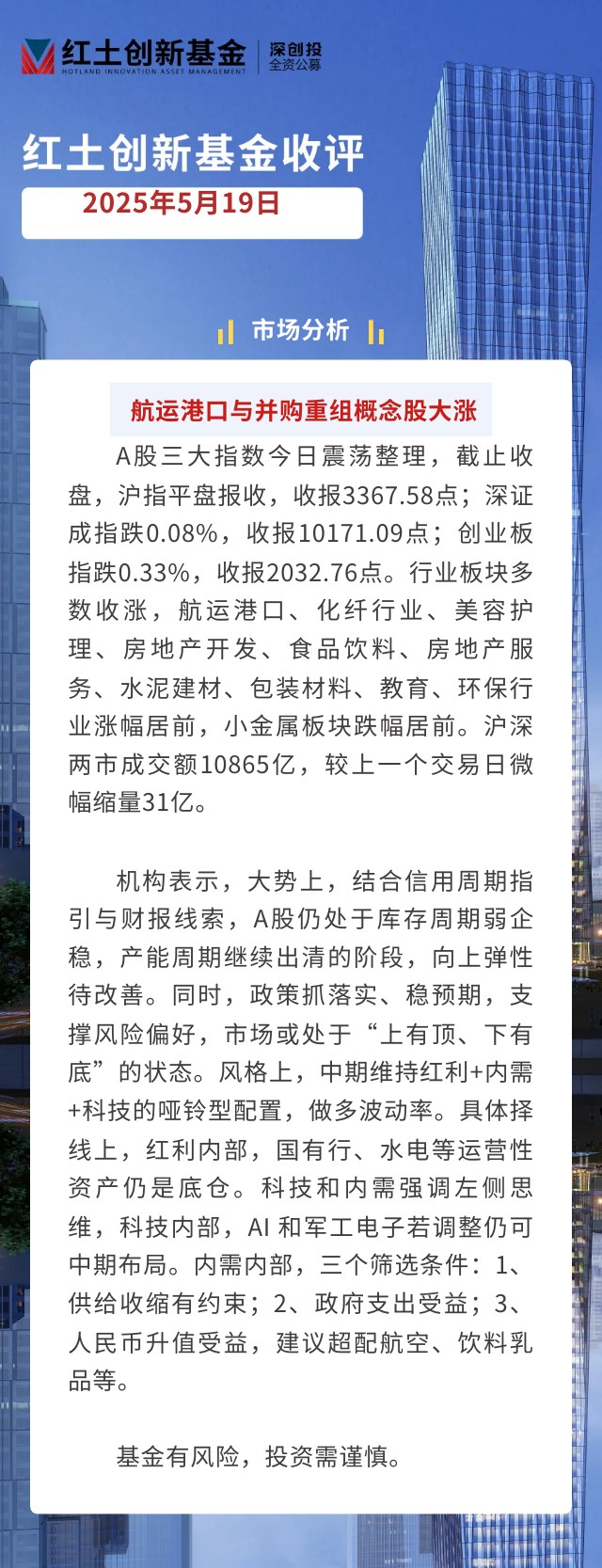 红土创新基金
HOTLAND INNOVATION ASSET MANAGEMENT
深创投
全资公募

红土创新基金收评
2025年5月19日

市场分析

航运港口与并购重组概念股大涨

A股三大指数今日震荡整理，截止收盘，沪指平盘报收，收报3367.58点；深证成指跌0.08%，收报10171.09点；创业板指跌0.33%，收报2032.76点。行业板块多数收涨，航运港口、化纤行业、美容护理、房地产开发、食品饮料、房地产服务、水泥建材、包装材料、教育、环保行业涨幅居前，小金属板块跌幅居前。沪深两市成交额10865亿，较上一个交易日微幅缩量31亿。

机构表示，大势上，结合信用周期指引与财报线索，A股仍处于库存周期弱企稳，产能周期继续出清的阶段，向上弹性待改善。同时，政策抓落实、稳预期，支撑风险偏好，市场或处于“上有顶、下有底”的状态。风格上，中期维持红利+内需+科技的哑铃型配置，做多波动率。具体择线上，红利内部，国有行、水电等运营性资产仍是底仓。科技和内需强调左侧思维，科技内部，AI 和军工电子若调整仍可中期布局。内需内部，三个筛选条件：1、供给收缩有约束；2、政府支出受益；3、人民币升值受益，建议超配航空、饮料乳品等。

基金有风险，投资需谨慎。